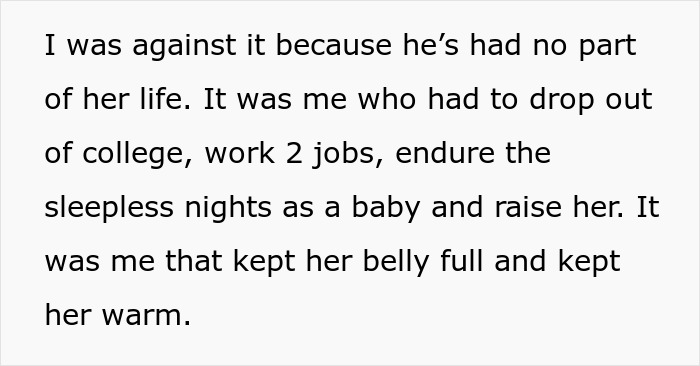 I was against it because he’s had no part of her life. It was me who had to drop out of college, work 2 jobs, endure the sleepless nights as a baby and raise her. It was me that kept her belly full and kept her warm.